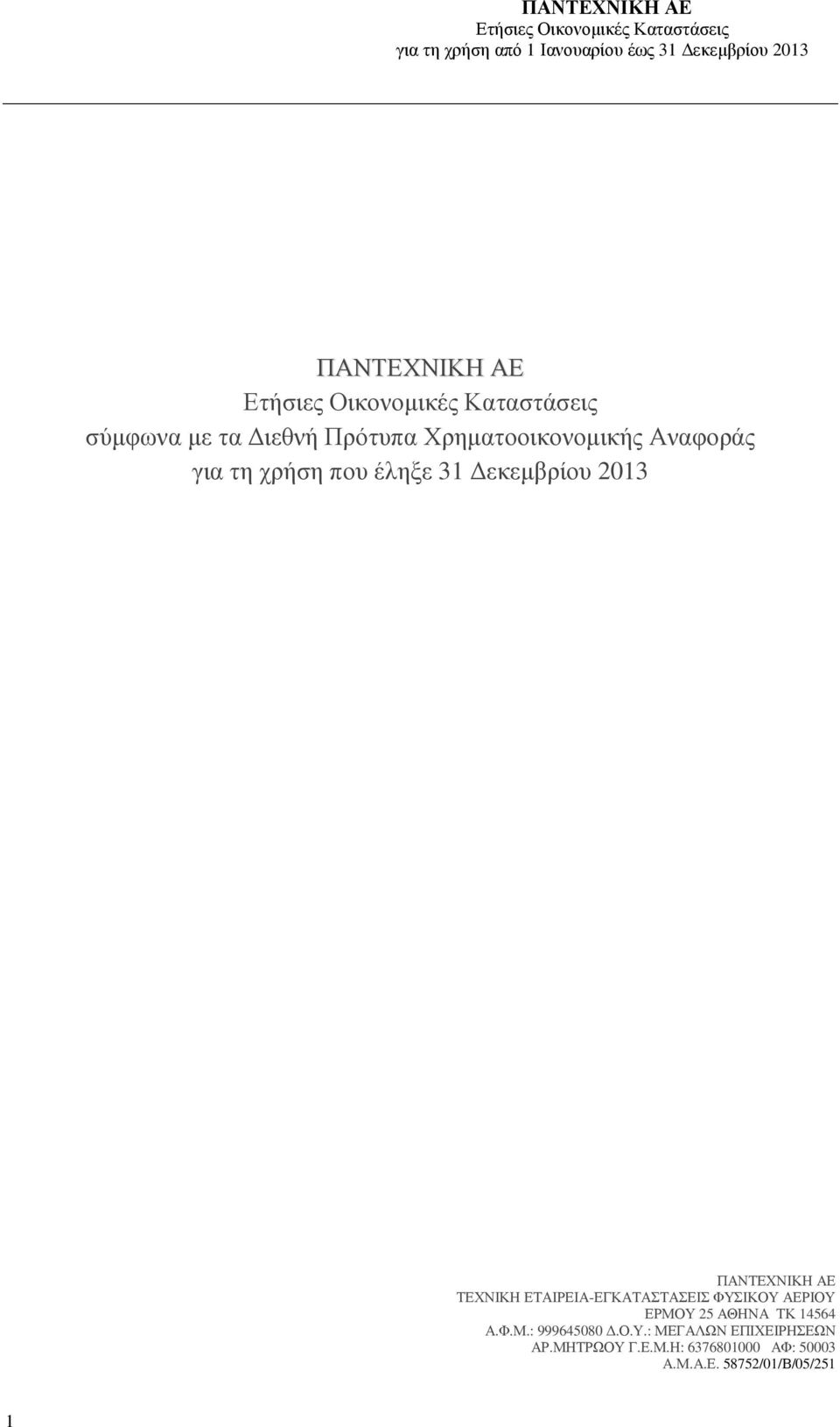 ΠΑΝΤΕΧΝΙΚΗ ΑΕ
Ετήσιες Οικονομικές Καταστάσεις
για τη χρήση από 1 Ιανουαρίου έως 31 Δεκεμβρίου 2013

ΠΑΝΤΕΧΝΙΚΗ ΑΕ
Ετήσιες Οικονομικές Καταστάσεις
σύμφωνα με τα Διεθνή Πρότυπα Χρηματοοικονομικής Αναφοράς
για τη χρήση που έληξε 31 Δεκεμβρίου 2013

ΠΑΝΤΕΧΝΙΚΗ ΑΕ
ΤΕΧΝΙΚΗ ΕΤΑΙΡΕΙΑ-ΕΓΚΑΤΑΣΤΑΣΕΙΣ ΦΥΣΙΚΟΥ ΑΕΡΙΟΥ
ΕΡΜΟΥ 25 ΑΘΗΝΑ ΤΚ 14564
Α.Φ.Μ.: 999645080 Δ.Ο.Υ.: ΜΕΓΑΛΩΝ ΕΠΙΧΕΙΡΗΣΕΩΝ
ΑΡ.ΜΗΤΡΩΟΥ Γ.Ε.Μ.Η: 6376801000 ΑΦ: 50003
Α.Μ.Α.Ε. 58752/01/Β/05/251

1